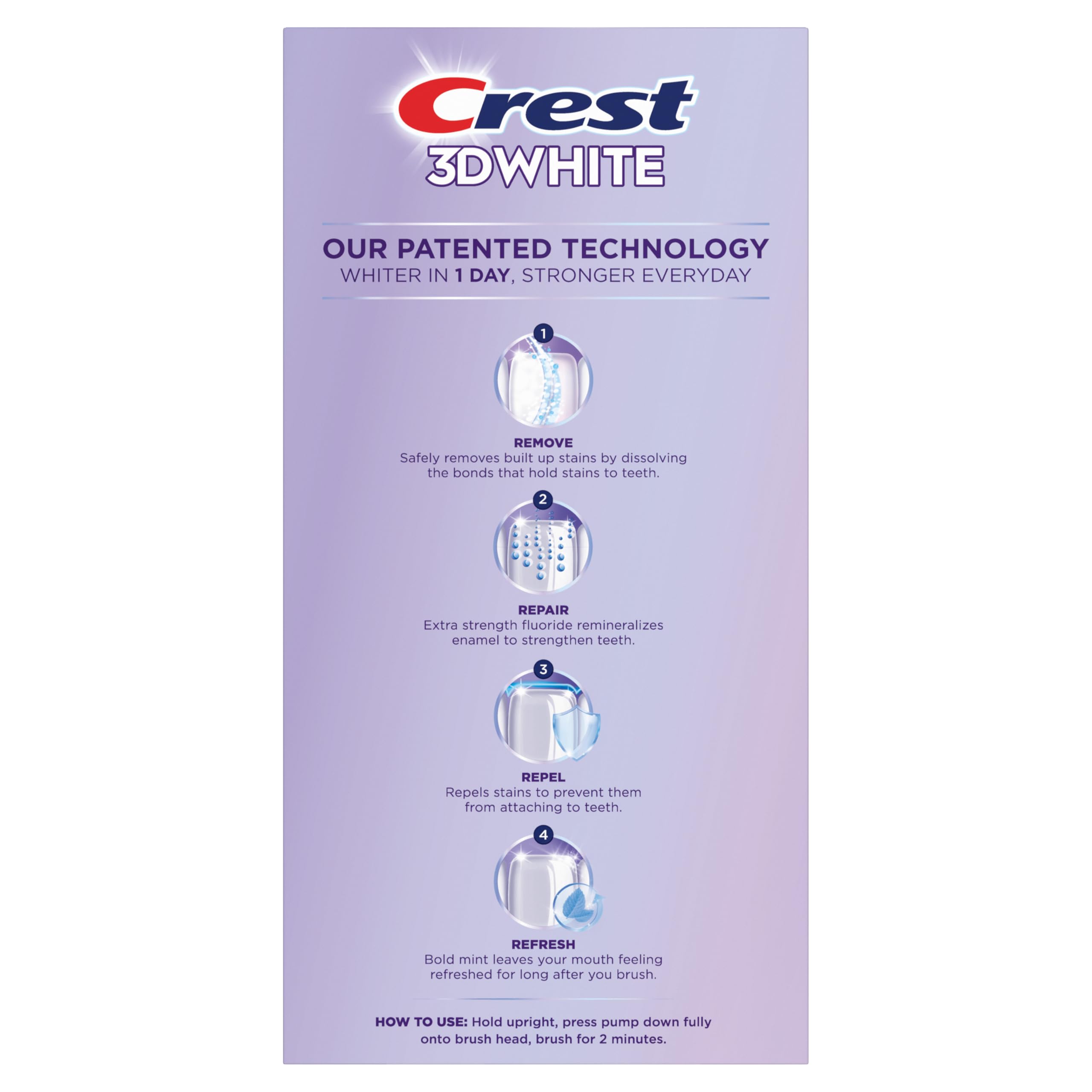 Crest
3DWHITE

OUR PATENTED TECHNOLOGY
WHITER IN 1 DAY, STRONGER EVERYDAY

1

REMOVE
Safely removes built up stains by dissolving the bonds that hold stains to teeth.

2

REPAIR
Extra strength fluoride remineralizes enamel to strengthen teeth.

3

REPEL
Repels stains to prevent them from attaching to teeth.

4

REFRESH
Bold mint leaves your mouth feeling refreshed for long after you brush.

HOW TO USE: Hold upright, press pump down fully onto brush head, brush for 2 minutes.